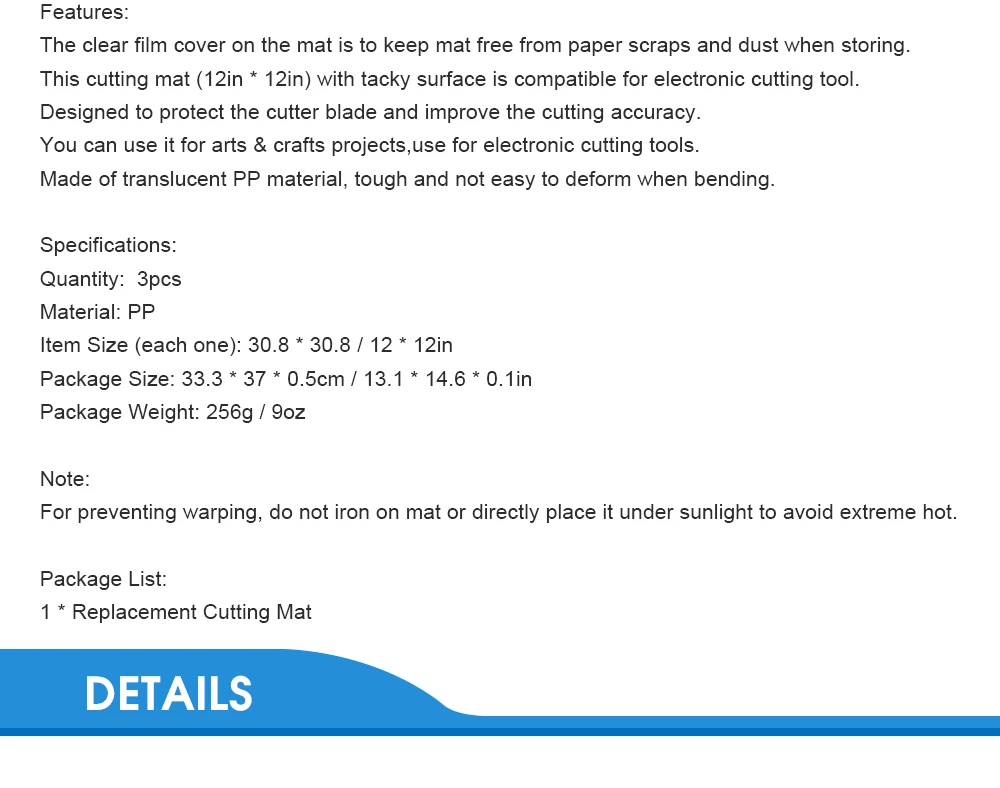 Features:
The clear film cover on the mat is to keep mat free from paper scraps and dust when storing.
This cutting mat (12in * 12in) with tacky surface is compatible for electronic cutting tool.
Designed to protect the cutter blade and improve the cutting accuracy.
You can use it for arts & crafts projects,use for electronic cutting tools.
Made of translucent PP material, tough and not easy to deform when bending.

Specifications:
Quantity: 3pcs
Material: PP
Item Size (each one): 30.8 * 30.8 / 12 * 12in
Package Size: 33.3 * 37 * 0.5cm / 13.1 * 14.6 * 0.1in
Package Weight: 256g / 9oz

Note:
For preventing warping, do not iron on mat or directly place it under sunlight to avoid extreme hot.

Package List:
1 * Replacement Cutting Mat

DETAILS